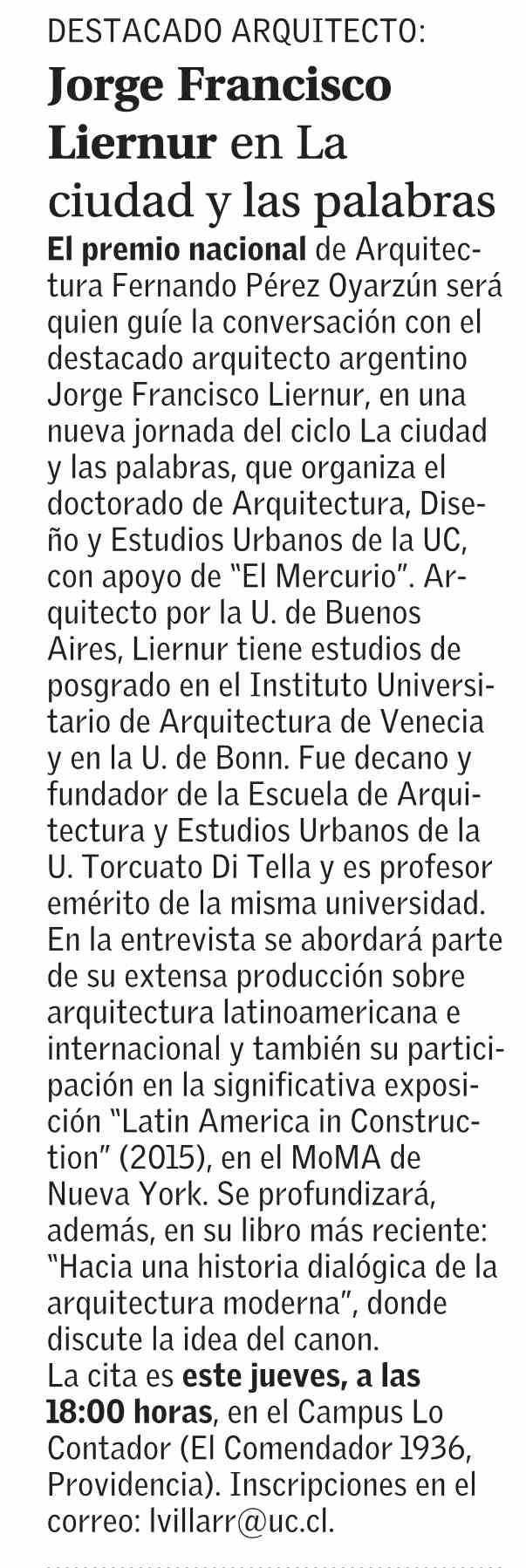 DESTACADO ARQUITECTO:

Jorge Francisco Liernur en La ciudad y las palabras

El premio nacional de Arquitectura Fernando Pérez Oyarzún será quien guíe la conversación con el destacado arquitecto argentino Jorge Francisco Liernur, en una nueva jornada del ciclo La ciudad y las palabras, que organiza el doctorado de Arquitectura, Diseño y Estudios Urbanos de la UC, con apoyo de "El Mercurio". Arquitecto por la U. de Buenos Aires, Liernur tiene estudios de posgrado en el Instituto Universitario de Arquitectura de Venecia y en la U. de Bonn. Fue decano y fundador de la Escuela de Arquitectura y Estudios Urbanos de la U. Torcuato Di Tella y es profesor emérito de la misma universidad. En la entrevista se abordará parte de su extensa producción sobre arquitectura latinoamericana e internacional y también su participación en la significativa exposición "Latin America in Construction" (2015), en el MoMA de Nueva York. Se profundizará, además, en su libro más reciente: "Hacia una historia dialógica de la arquitectura moderna", donde discute la idea del canon.
La cita es este jueves, a las 18:00 horas, en el Campus Lo Contador (El Comendador 1936, Providencia). Inscripciones en el correo: lvillarr@uc.cl.